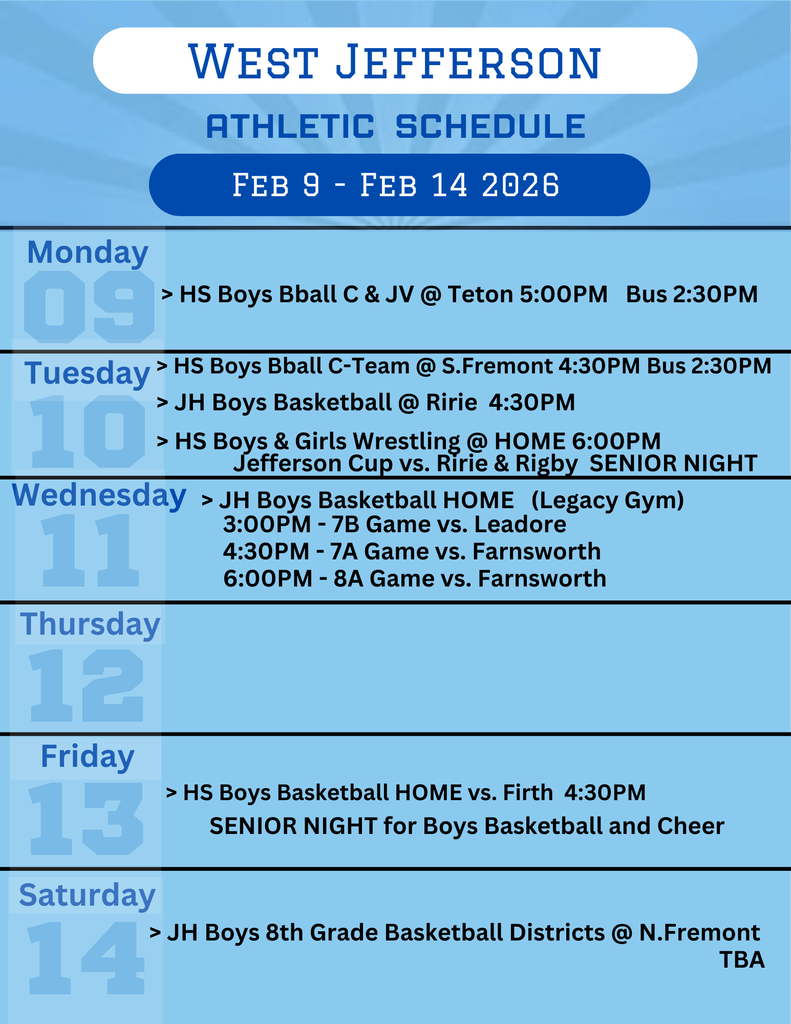 West Jefferson

ATHLETIC SCHEDULE

Feb 9 - Feb 14 2026

Monday
09
> HS Boys Bball C & JV @ Teton 5:00PM Bus 2:30PM

Tuesday
10
> HS Boys Bball C-Team @ S.Fremont 4:30PM Bus 2:30PM
> JH Boys Basketball @ Ririe 4:30PM
> HS Boys & Girls Wrestling @ HOME 6:00PM
Jefferson Cup vs. Ririe & Rigby SENIOR NIGHT

Wednesday
11
> JH Boys Basketball HOME (Legacy Gym)
3:00PM - 7B Game vs. Leadore
4:30PM - 7A Game vs. Farnsworth
6:00PM - 8A Game vs. Farnsworth

Thursday
12

Friday
13
> HS Boys Basketball HOME vs. Firth 4:30PM
SENIOR NIGHT for Boys Basketball and Cheer

Saturday
14
> JH Boys 8th Grade Basketball Districts @ N.Fremont
TBA